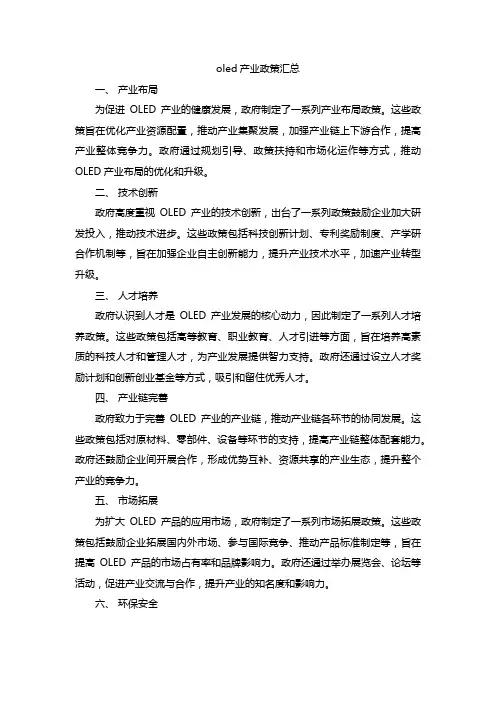 oled 产业政策汇总

一、 产业布局

为促进 OLED 产业的健康发展，政府制定了一系列产业布局政策。这些政策旨在优化产业资源配置，推动产业集聚发展，加强产业链上下游合作，提高产业整体竞争力。政府通过规划引导、政策扶持和市场化运作等方式，推动 OLED 产业布局的优化和升级。

二、 技术创新

政府高度重视 OLED 产业的技术创新，出台了一系列政策鼓励企业加大研发投入，推动技术进步。这些政策包括科技创新计划、专利奖励制度、产学研合作机制等，旨在加强企业自主创新能力，提升产业技术水平，加速产业转型升级。

三、 人才培养

政府认识到人才是 OLED 产业发展的核心动力，因此制定了一系列人才培养政策。这些政策包括高等教育、职业教育、人才引进等方面，旨在培养高素质的科技人才和管理人才，为产业发展提供智力支持。政府还通过设立人才奖励计划和创新创业基金等方式，吸引和留住优秀人才。

四、 产业链完善

政府致力于完善 OLED 产业的产业链，推动产业链各环节的协同发展。这些政策包括对原材料、零部件、设备等环节的支持，提高产业链整体配套能力。政府还鼓励企业间开展合作，形成优势互补、资源共享的产业生态，提升整个产业的竞争力。

五、 市场拓展

为扩大 OLED 产品的应用市场，政府制定了一系列市场拓展政策。这些政策包括鼓励企业拓展国内外市场、参与国际竞争、推动产品标准制定等，旨在提高 OLED 产品的市场占有率和品牌影响力。政府还通过举办展览会、论坛等活动，促进产业交流与合作，提升产业的知名度和影响力。

六、 环保安全